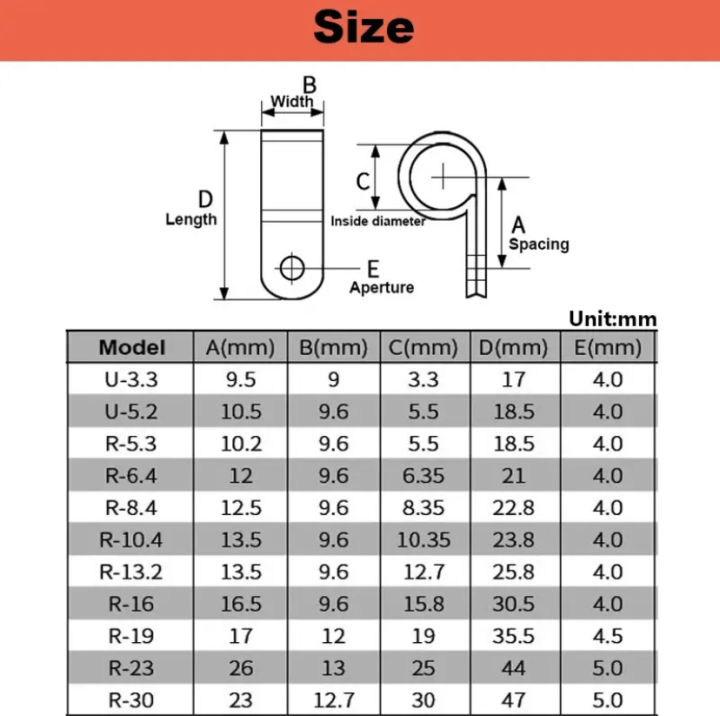 Size

B
Width

D
Length

C
Inside diameter

A
Spacing

E
Aperture

Unit:mm

| Model | A(mm) | B(mm) | C(mm) | D(mm) | E(mm) |
|---|---|---|---|---|---|
| U-3.3 | 9.5 | 9 | 3.3 | 17 | 4.0 |
| U-5.2 | 10.5 | 9.6 | 5.5 | 18.5 | 4.0 |
| R-5.3 | 10.2 | 9.6 | 5.5 | 18.5 | 4.0 |
| R-6.4 | 12 | 9.6 | 6.35 | 21 | 4.0 |
| R-8.4 | 12.5 | 9.6 | 8.35 | 22.8 | 4.0 |
| R-10.4 | 13.5 | 9.6 | 10.35 | 23.8 | 4.0 |
| R-13.2 | 13.5 | 9.6 | 12.7 | 25.8 | 4.0 |
| R-16 | 16.5 | 9.6 | 15.8 | 30.5 | 4.0 |
| R-19 | 17 | 12 | 19 | 35.5 | 4.5 |
| R-23 | 26 | 13 | 25 | 44 | 5.0 |
| R-30 | 23 | 12.7 | 30 | 47 | 5.0 |